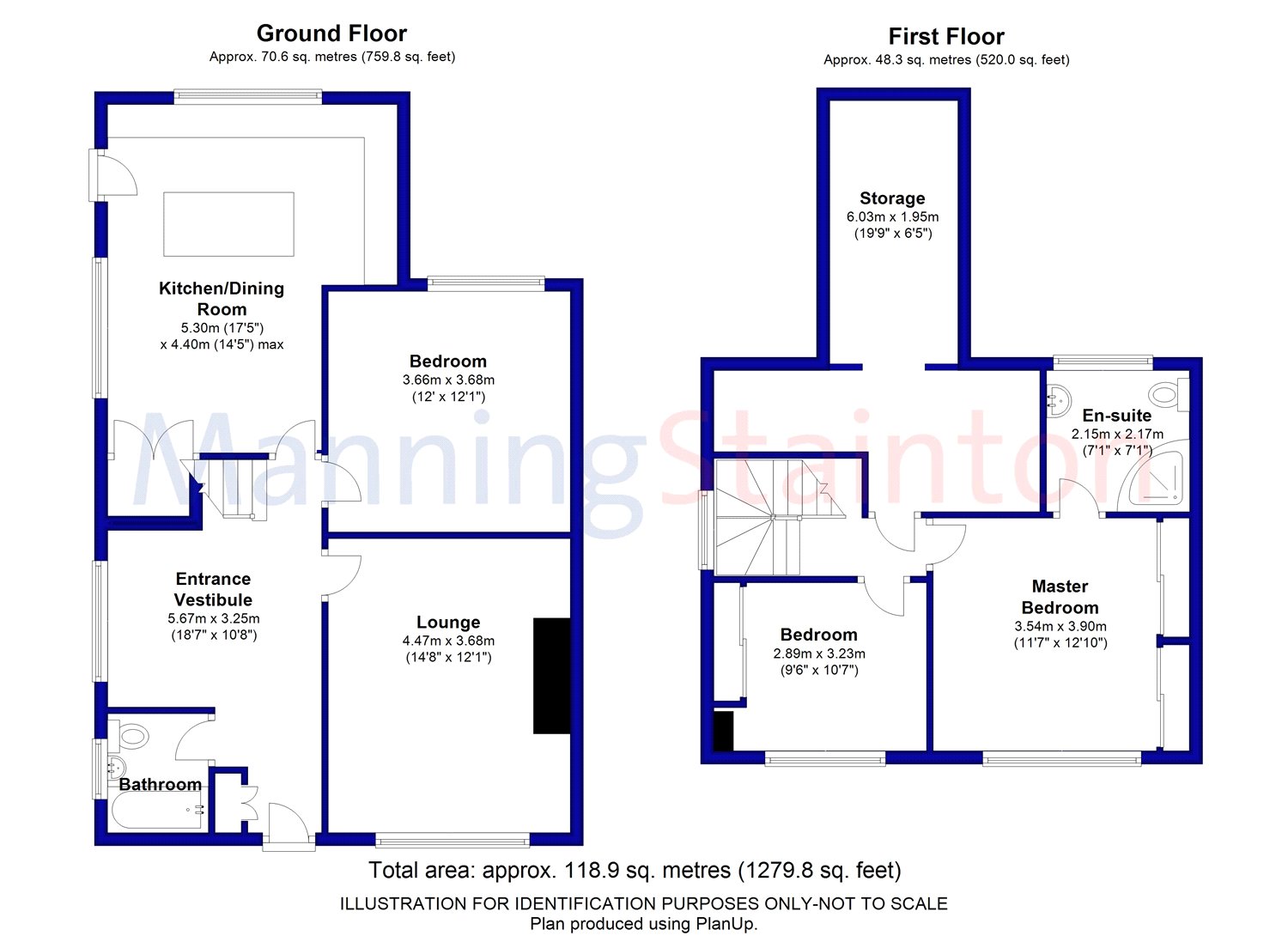 Ground Floor
Approx. 70.6 sq. metres (759.8 sq. feet)

Kitchen/Dining Room
5.30m (17'5")
x 4.40m (14'5") max

Bedroom
3.66m x 3.68m
(12' x 12'1")

Entrance Vestibule
5.67m x 3.25m
(18'7" x 10'8")

Lounge
4.47m x 3.68m
(14'8" x 12'1")

Bathroom

First Floor
Approx. 48.3 sq. metres (520.0 sq. feet)

Storage
6.03m x 1.95m
(19'9" x 6'5")

En-suite
2.15m x 2.17m
(7'1" x 7'1")

Master Bedroom
3.54m x 3.90m
(11'7" x 12'10")

Bedroom
2.89m x 3.23m
(9'6" x 10'7")

ManningStainton

Total area: approx. 118.9 sq. metres (1279.8 sq. feet)
ILLUSTRATION FOR IDENTIFICATION PURPOSES ONLY-NOT TO SCALE
Plan produced using PlanUp.